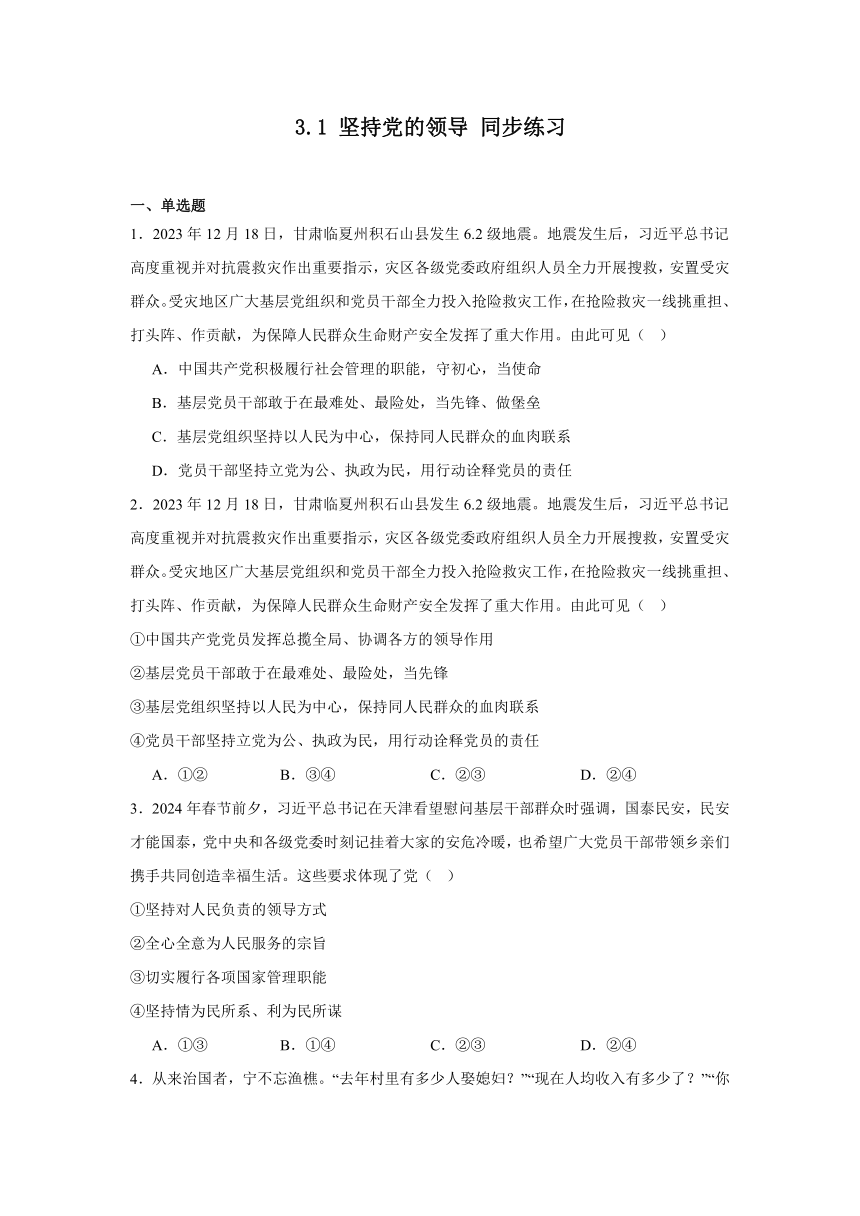 3.1 坚持党的领导 同步练习

一、单选题

1．2023 年 12 月 18 日，甘肃临夏州积石山县发生 6.2 级地震。地震发生后，习近平总书记高度重视并对抗震救灾作出重要指示，灾区各级党委政府组织人员全力开展搜救，安置受灾群众。受灾地区广大基层党组织和党员干部全力投入抢险救灾工作，在抢险救灾一线挑重担、打头阵、作贡献，为保障人民群众生命财产安全发挥了重大作用。由此可见（　）

A．中国共产党积极履行社会管理的职能，守初心，当使命

B．基层党员干部敢于在最难处、最险处，当先锋、做堡垒

C．基层党组织坚持以人民为中心，保持同人民群众的血肉联系

D．党员干部坚持立党为公、执政为民，用行动诠释党员的责任

2．2023 年 12 月 18 日，甘肃临夏州积石山县发生 6.2 级地震。地震发生后，习近平总书记高度重视并对抗震救灾作出重要指示，灾区各级党委政府组织人员全力开展搜救，安置受灾群众。受灾地区广大基层党组织和党员干部全力投入抢险救灾工作，在抢险救灾一线挑重担、打头阵、作贡献，为保障人民群众生命财产安全发挥了重大作用。由此可见（　）

①中国共产党党员发挥总揽全局、协调各方的领导作用

②基层党员干部敢于在最难处、最险处，当先锋

③基层党组织坚持以人民为中心，保持同人民群众的血肉联系

④党员干部坚持立党为公、执政为民，用行动诠释党员的责任

A．①②　　B．③④　　C．②③　　D．②④

3．2024 年春节前夕，习近平总书记在天津看望慰问基层干部群众时强调，国泰民安，民安才能国泰，党中央和各级党委时刻记挂着大家的安危冷暖，也希望广大党员干部带领乡亲们携手共同创造幸福生活。这些要求体现了党（　）

①坚持对人民负责的领导方式

②全心全意为人民服务的宗旨

③切实履行各项国家管理职能

④坚持情为民所系、利为民所谋

A．①③　　B．①④　　C．②③　　D．②④

4．从来治国者，宁不忘渔樵。“去年村里有多少人娶媳妇？”“现在人均收入有多少了？”“你